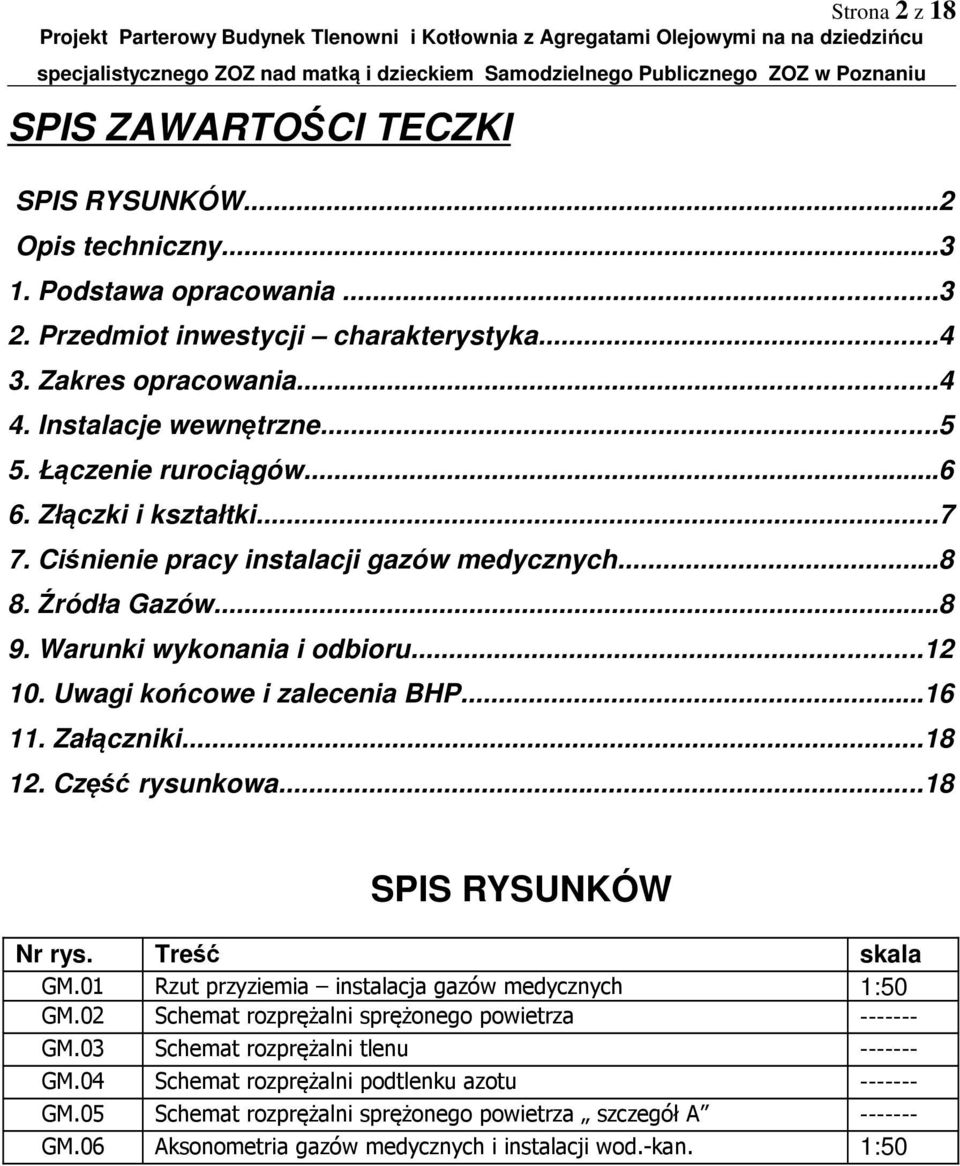 Strona 2 z 18

Projekt Parterowy Budynek Tlenowni i Kotłownia z Agregatami Olejowymi na na dziedzińcu specjalistycznego ZOZ nad matką i dzieckiem Samodzielnego Publicznego ZOZ w Poznaniu

SPIS ZAWARTOŚCI TECZKI

SPIS RYSUNKÓW...2
Opis techniczny...3
1. Podstawa opracowania ...3
2. Przedmiot inwestycji – charakterystyka...4
3. Zakres opracowania...4
4. Instalacje wewnętrzne...5
5. Łączenie rurociągów...6
6. Złączki i kształtki...7
7. Ciśnienie pracy instalacji gazów medycznych...8
8. Źródła Gazów...8
9. Warunki wykonania i odbioru...12
10. Uwagi końcowe i zalecenia BHP...16
11. Załączniki...18
12. Część rysunkowa...18

SPIS RYSUNKÓW

| Nr rys. | Treść | skala |
|---|---|---|
| GM.01 | Rzut przyziemia – instalacja gazów medycznych | 1:50 |
| GM.02 | Schemat rozprężalni sprężonego powietrza | ------- |
| GM.03 | Schemat rozprężalni tlenu | ------- |
| GM.04 | Schemat rozprężalni podtlenku azotu | ------- |
| GM.05 | Schemat rozprężalni sprężonego powietrza „ szczegół A” | ------- |
| GM.06 | Aksonometria gazów medycznych i instalacji wod.-kan. | 1:50 |